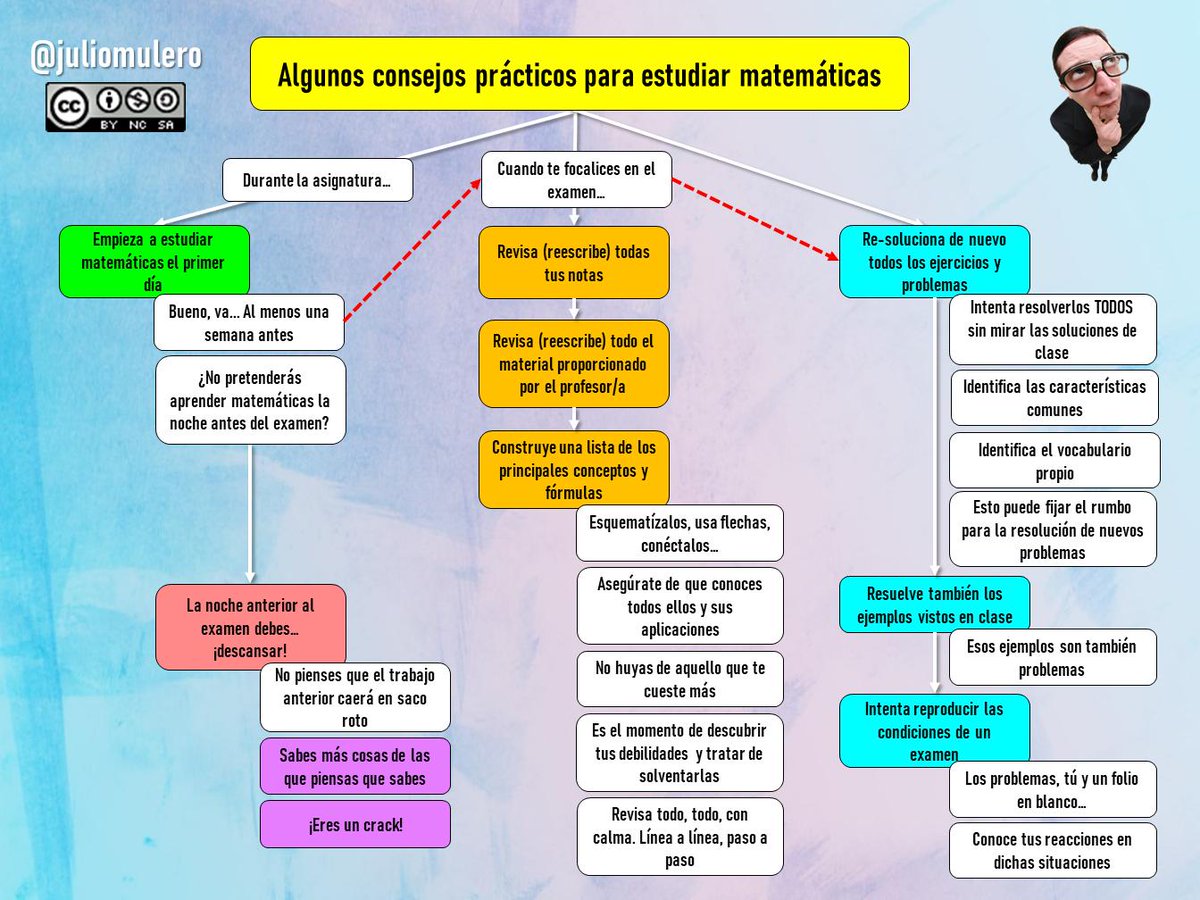 @juliomulero

BY NC SA

Algunos consejos prácticos para estudiar matemáticas

Durante la asignatura…

Empieza a estudiar matemáticas el primer día

Bueno, va… Al menos una semana antes

¿No pretenderás aprender matemáticas la noche antes del examen?

La noche anterior al examen debes… ¡descansar!

No pienses que el trabajo anterior caerá en saco roto

Sabes más cosas de las que piensas que sabes

¡Eres un crack!

Cuando te focalices en el examen…

Revisa (reescribe) todas tus notas

Revisa (reescribe) todo el material proporcionado por el profesor/a

Construye una lista de los principales conceptos y fórmulas

Esquematízalos, usa flechas, conéctalos…

Asegúrate de que conoces todos ellos y sus aplicaciones

No huyas de aquello que te cueste más

Es el momento de descubrir tus debilidades y tratar de solventarlas

Revisa todo, todo, con calma. Línea a línea, paso a paso

Re-soluciona de nuevo todos los ejercicios y problemas

Intenta resolverlos TODOS sin mirar las soluciones de clase

Identifica las características comunes

Identifica el vocabulario propio

Esto puede fijar el rumbo para la resolución de nuevos problemas

Resuelve también los ejemplos vistos en clase

Esos ejemplos son también problemas

Intenta reproducir las condiciones de un examen

Los problemas, tú y un folio en blanco…

Conoce tus reacciones en dichas situaciones